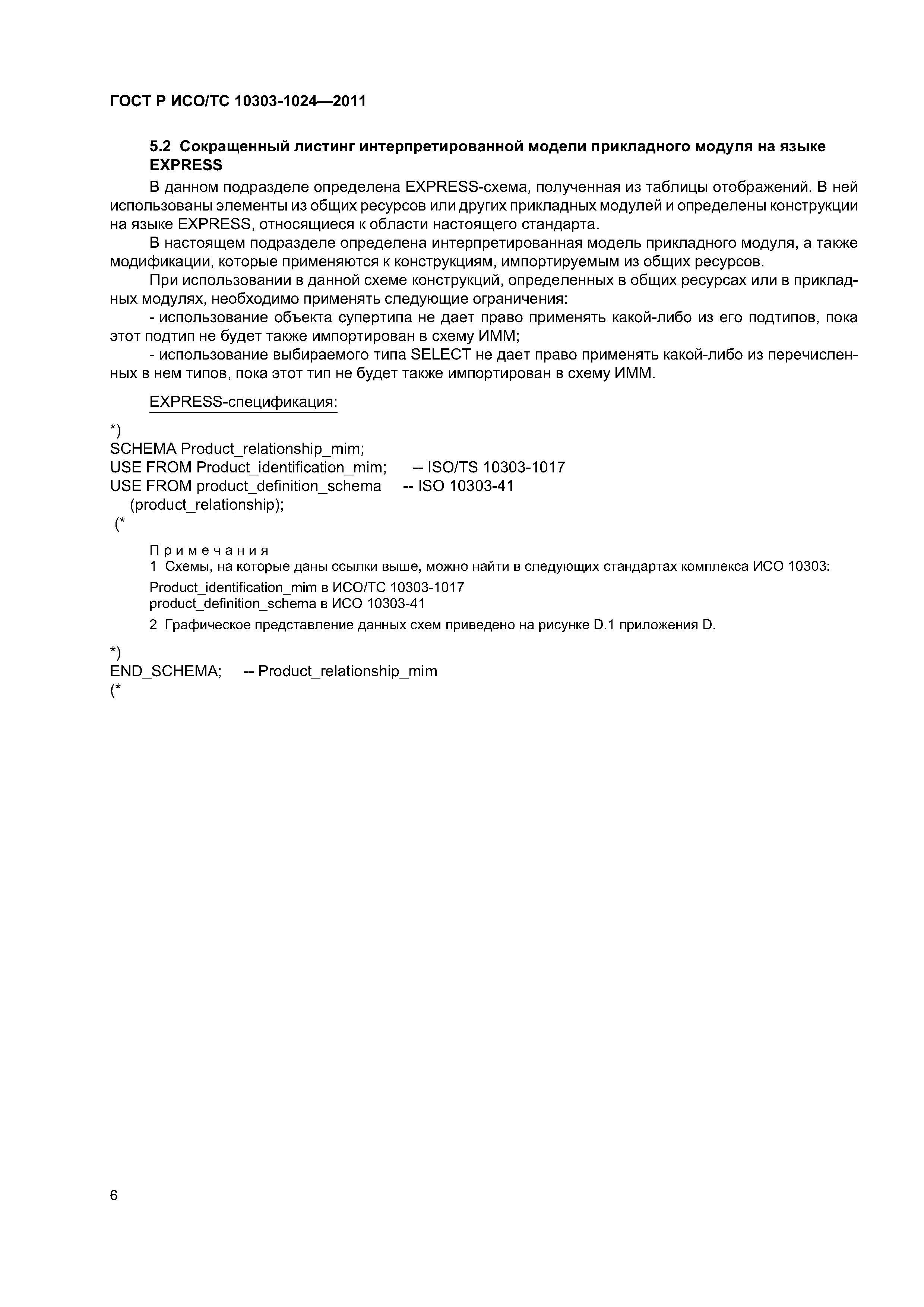 ГОСТ Р ИСО/ТС 10303-1024—2011

5.2 Сокращенный листинг интерпретированной модели прикладного модуля на языке EXPRESS

В данном подразделе определена EXPRESS-схема, полученная из таблицы отображений. В ней использованы элементы из общих ресурсов или других прикладных модулей и определены конструкции на языке EXPRESS, относящиеся к области настоящего стандарта.

В настоящем подразделе определена интерпретированная модель прикладного модуля, а также модификации, которые применяются к конструкциям, импортируемым из общих ресурсов.

При использовании в данной схеме конструкций, определенных в общих ресурсах или в прикладных модулях, необходимо применять следующие ограничения:

- использование объекта супертипа не дает право применять какой-либо из его подтипов, пока этот подтип не будет также импортирован в схему ИММ;

- использование выбираемого типа SELECT не дает право применять какой-либо из перечисленных в нем типов, пока этот тип не будет также импортирован в схему ИММ.

EXPRESS-спецификация:

*)
SCHEMA Product_relationship_mim;
USE FROM Product_identification_mim; -- ISO/TS 10303-1017
USE FROM product_definition_schema -- ISO 10303-41
(product_relationship);
(*

Примечания
1 Схемы, на которые даны ссылки выше, можно найти в следующих стандартах комплекса ИСО 10303:
Product_identification_mim в ИСО/ТС 10303-1017
product_definition_schema в ИСО 10303-41
2 Графическое представление данных схем приведено на рисунке D.1 приложения D.

*)
END_SCHEMA; -- Product_relationship_mim
(*

6